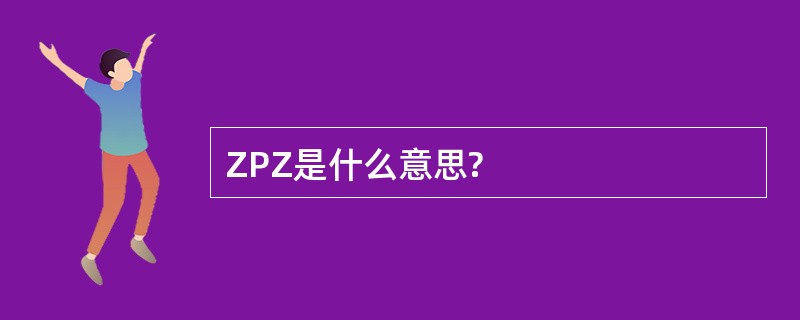 ZPZ是什么意思?